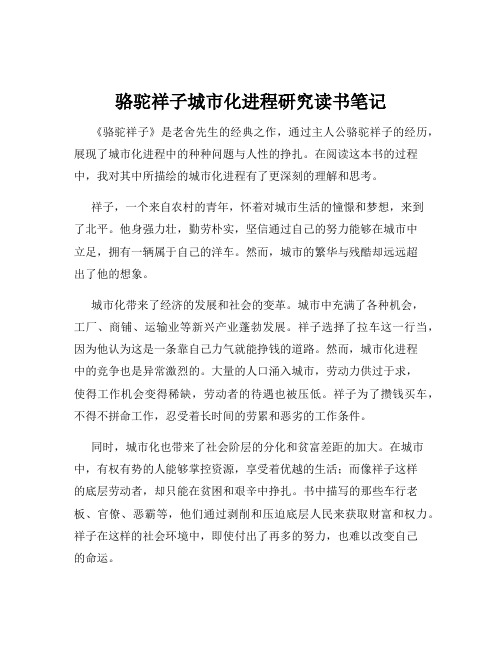 骆驼祥子城市化进程研究读书笔记

《骆驼祥子》是老舍先生的经典之作，通过主人公骆驼祥子的经历，展现了城市化进程中的种种问题与人性的挣扎。在阅读这本书的过程中，我对其中所描绘的城市化进程有了更深刻的理解和思考。

祥子，一个来自农村的青年，怀着对城市生活的憧憬和梦想，来到了北平。他身强力壮，勤劳朴实，坚信通过自己的努力能够在城市中立足，拥有一辆属于自己的洋车。然而，城市的繁华与残酷却远远超出了他的想象。

城市化带来了经济的发展和社会的变革。城市中充满了各种机会，工厂、商铺、运输业等新兴产业蓬勃发展。祥子选择了拉车这一行当，因为他认为这是一条靠自己力气就能挣钱的道路。然而，城市化进程中的竞争也是异常激烈的。大量的人口涌入城市，劳动力供过于求，使得工作机会变得稀缺，劳动者的待遇也被压低。祥子为了攒钱买车，不得不拼命工作，忍受着长时间的劳累和恶劣的工作条件。

同时，城市化也带来了社会阶层的分化和贫富差距的加大。在城市中，有权有势的人能够掌控资源，享受着优越的生活；而像祥子这样的底层劳动者，却只能在贫困和艰辛中挣扎。书中描写的那些车行老板、官僚、恶霸等，他们通过剥削和压迫底层人民来获取财富和权力。祥子在这样的社会环境中，即使付出了再多的努力，也难以改变自己的命运。